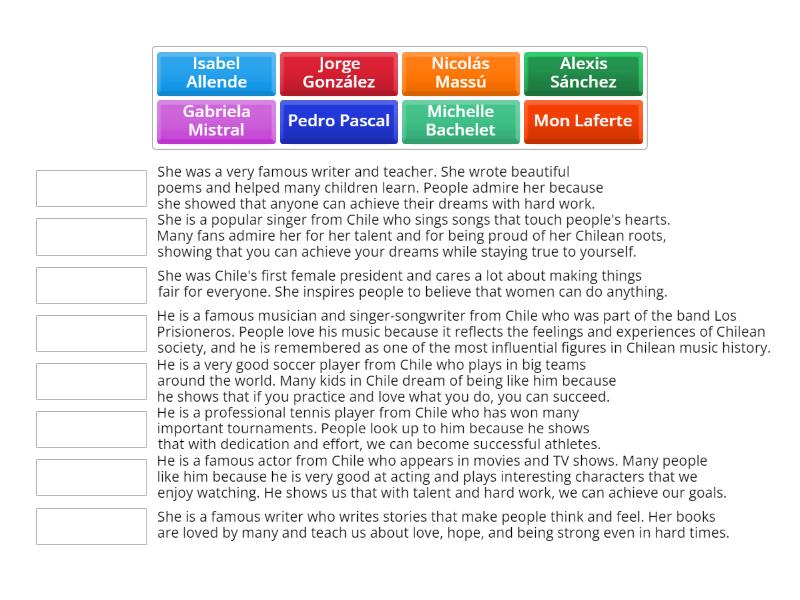 Isabel Allende

Jorge González

Nicolás Massú

Alexis Sánchez

Gabriela Mistral

Pedro Pascal

Michelle Bachelet

Mon Laferte

She was a very famous writer and teacher. She wrote beautiful poems and helped many children learn. People admire her because she showed that anyone can achieve their dreams with hard work.

She is a popular singer from Chile who sings songs that touch people's hearts. Many fans admire her for her talent and for being proud of her Chilean roots, showing that you can achieve your dreams while staying true to yourself.

She was Chile's first female president and cares a lot about making things fair for everyone. She inspires people to believe that women can do anything.

He is a famous musician and singer-songwriter from Chile who was part of the band Los Prisioneros. People love his music because it reflects the feelings and experiences of Chilean society, and he is remembered as one of the most influential figures in Chilean music history.

He is a very good soccer player from Chile who plays in big teams around the world. Many kids in Chile dream of being like him because he shows that if you practice and love what you do, you can succeed.

He is a professional tennis player from Chile who has won many important tournaments. People look up to him because he shows that with dedication and effort, we can become successful athletes.

He is a famous actor from Chile who appears in movies and TV shows. Many people like him because he is very good at acting and plays interesting characters that we enjoy watching. He shows us that with talent and hard work, we can achieve our goals.

She is a famous writer who writes stories that make people think and feel. Her books are loved by many and teach us about love, hope, and being strong even in hard times.